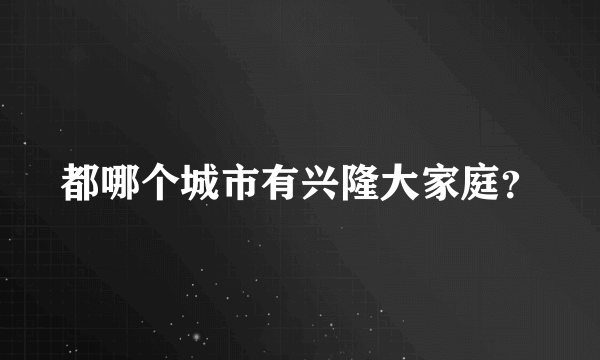 都哪个城市有兴隆大家庭?